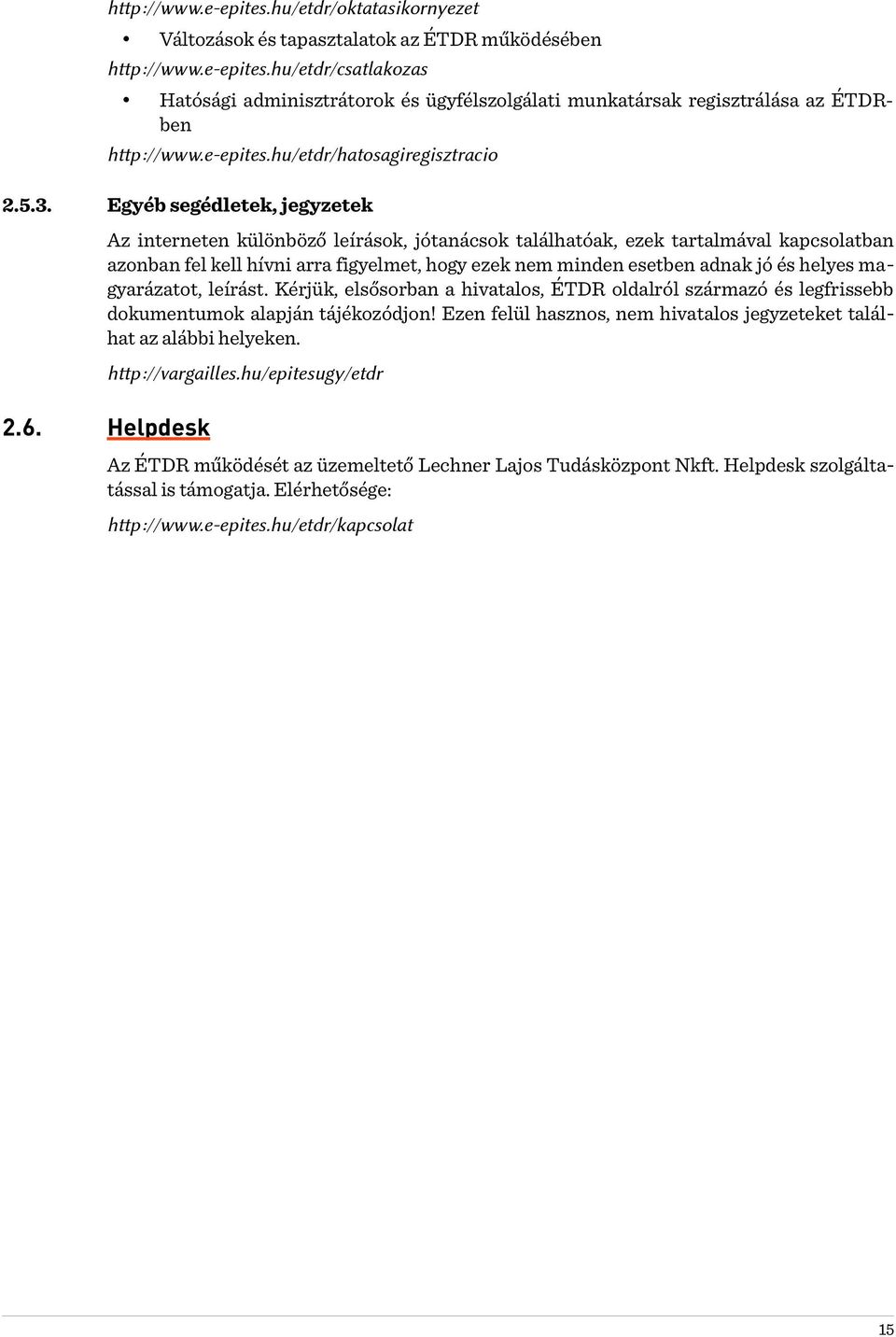 http://www.e-epites.hu/etdr/oktatasikornyezet

• Változások és tapasztalatok az ÉTDR működésében

http://www.e-epites.hu/etdr/csatlakozas

• Hatósági adminisztrátorok és ügyfélszolgálati munkatársak regisztrálása az ÉTDR-ben

http://www.e-epites.hu/etdr/hatosagiregisztracio

2.5.3. Egyéb segédletek, jegyzetek

Az interneten különböző leírások, jótanácsok találhatóak, ezek tartalmával kapcsolatban azonban fel kell hívni arra figyelmet, hogy ezek nem minden esetben adnak jó és helyes magyarázatot, leírást. Kérjük, elsősorban a hivatalos, ÉTDR oldalról származó és legfrissebb dokumentumok alapján tájékozódjon! Ezen felül hasznos, nem hivatalos jegyzeteket találhat az alábbi helyeken.

http://vargailles.hu/epitesugy/etdr

2.6. Helpdesk

Az ÉTDR működését az üzemeltető Lechner Lajos Tudásközpont Nkft. Helpdesk szolgáltatással is támogatja. Elérhetősége:

http://www.e-epites.hu/etdr/kapcsolat

15